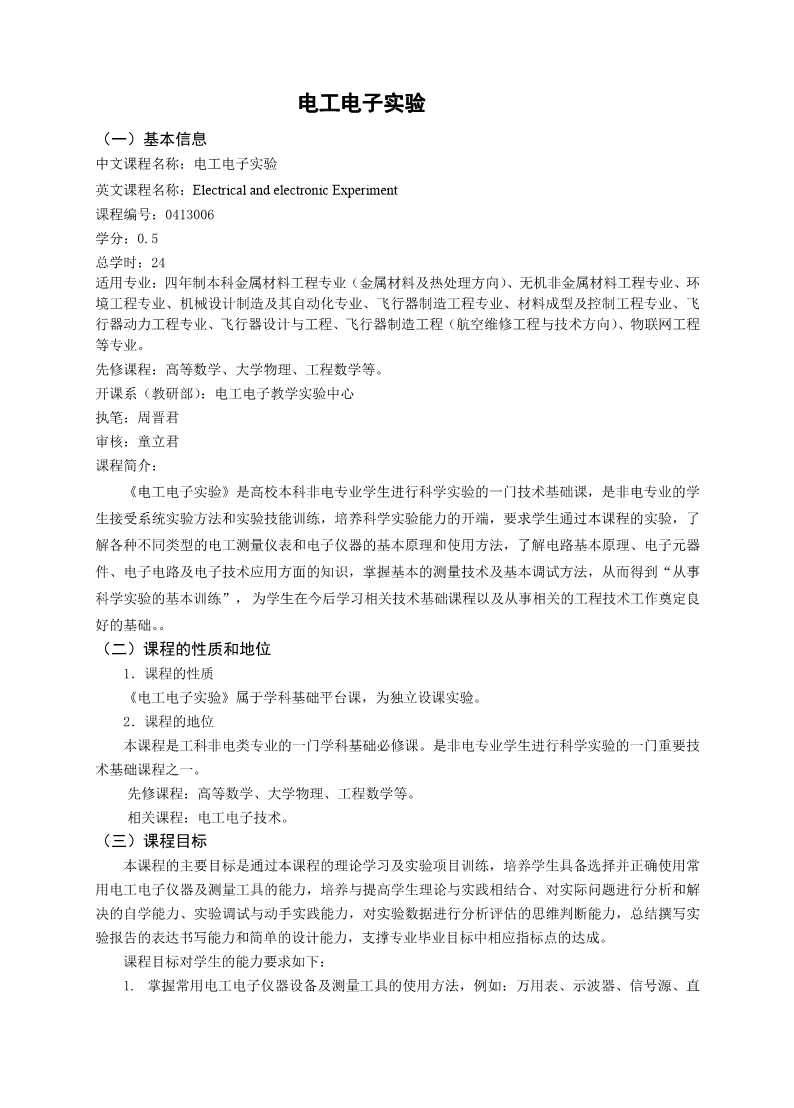 电工电子实验

（一）基本信息

中文课程名称：电工电子实验

英文课程名称：Electrical and electronic Experiment

课程编号：0413006

学分：0.5

总学时：24

适用专业：四年制本科金属材料工程专业（金属材料及热处理方向）、无机非金属材料工程专业、环境工程专业、机械设计制造及其自动化专业、飞行器制造工程专业、材料成型及控制工程专业、飞行器动力工程专业、飞行器设计与工程、飞行器制造工程（航空维修工程与技术方向）、物联网工程等专业。

先修课程：高等数学、大学物理、工程数学等。

开课系（教研部）：电工电子教学实验中心

执笔：周晋君

审核：童立君

课程简介：

《电工电子实验》是高校本科非电专业学生进行科学实验的一门技术基础课，是非电专业的学生接受系统实验方法和实验技能训练，培养科学实验能力的开端，要求学生通过本课程的实验，了解各种不同类型的电工测量仪表和电子仪器的基本原理和使用方法，了解电路基本原理、电子元器件、电子电路及电子技术应用方面的知识，掌握基本的测量技术及基本调试方法，从而得到“从事科学实验的基本训练”，为学生在今后学习相关技术基础课程以及从事相关的工程技术工作奠定良好的基础。。

（二）课程的性质和地位

1．课程的性质

《电工电子实验》属于学科基础平台课，为独立设课实验。

2．课程的地位

本课程是工科非电类专业的一门学科基础必修课。是非电专业学生进行科学实验的一门重要技术基础课程之一。

先修课程：高等数学、大学物理、工程数学等。

相关课程：电工电子技术。

（三）课程目标

本课程的主要目标是通过本课程的理论学习及实验项目训练，培养学生具备选择并正确使用常用电工电子仪器及测量工具的能力，培养与提高学生理论与实践相结合、对实际问题进行分析和解决的自学能力、实验调试与动手实践能力，对实验数据进行分析评估的思维判断能力，总结撰写实验报告的表达书写能力和简单的设计能力，支撑专业毕业目标中相应指标点的达成。

课程目标对学生的能力要求如下：

1. 掌握常用电工电子仪器设备及测量工具的使用方法，例如：万用表、示波器、信号源、直